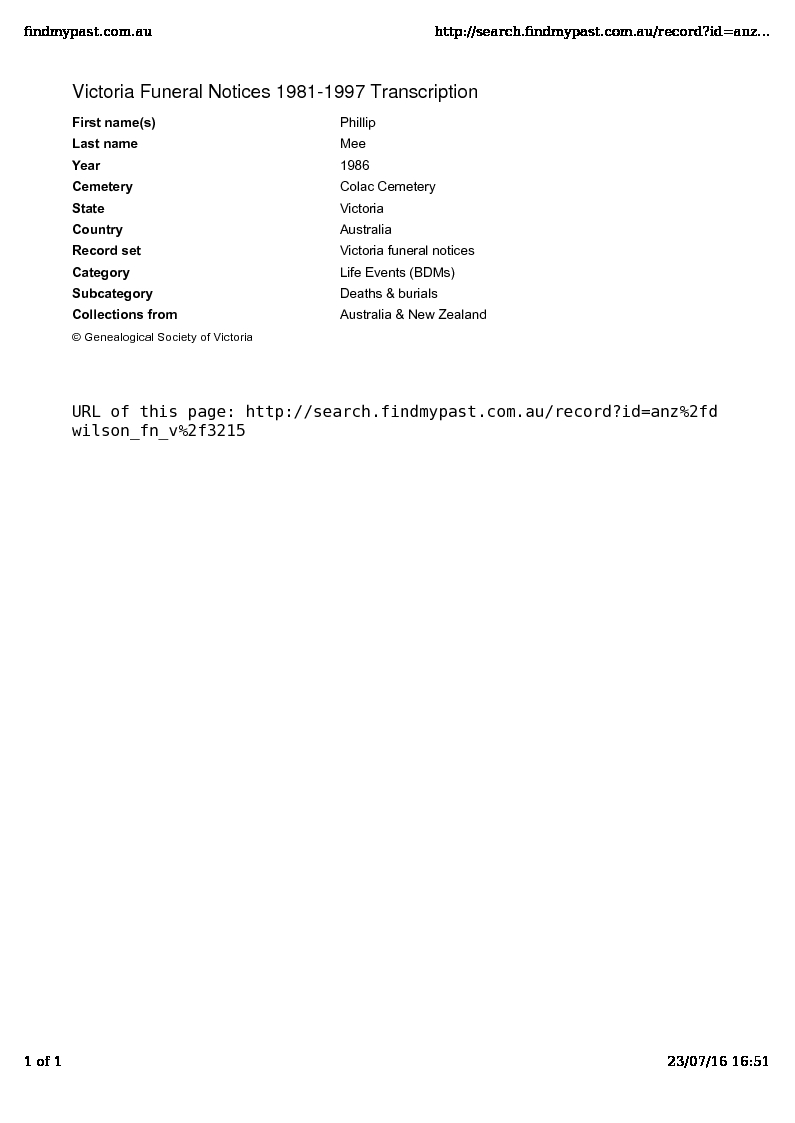 findmypast.com.au http://search.findmypast.com.au/record?id=anz...

Victoria Funeral Notices 1981-1997 Transcription

| First name(s) | Phillip |
|---|---|
| Last name | Mee |
| Year | 1986 |
| Cemetery | Colac Cemetery |
| State | Victoria |
| Country | Australia |
| Record set | Victoria funeral notices |
| Category | Life Events (BDMs) |
| Subcategory | Deaths & burials |
| Collections from | Australia & New Zealand |

© Genealogical Society of Victoria

URL of this page: http://search.findmypast.com.au/record?id=anz%2fdwilson_fn_v%2f3215

1 of 1 23/07/16 16:51